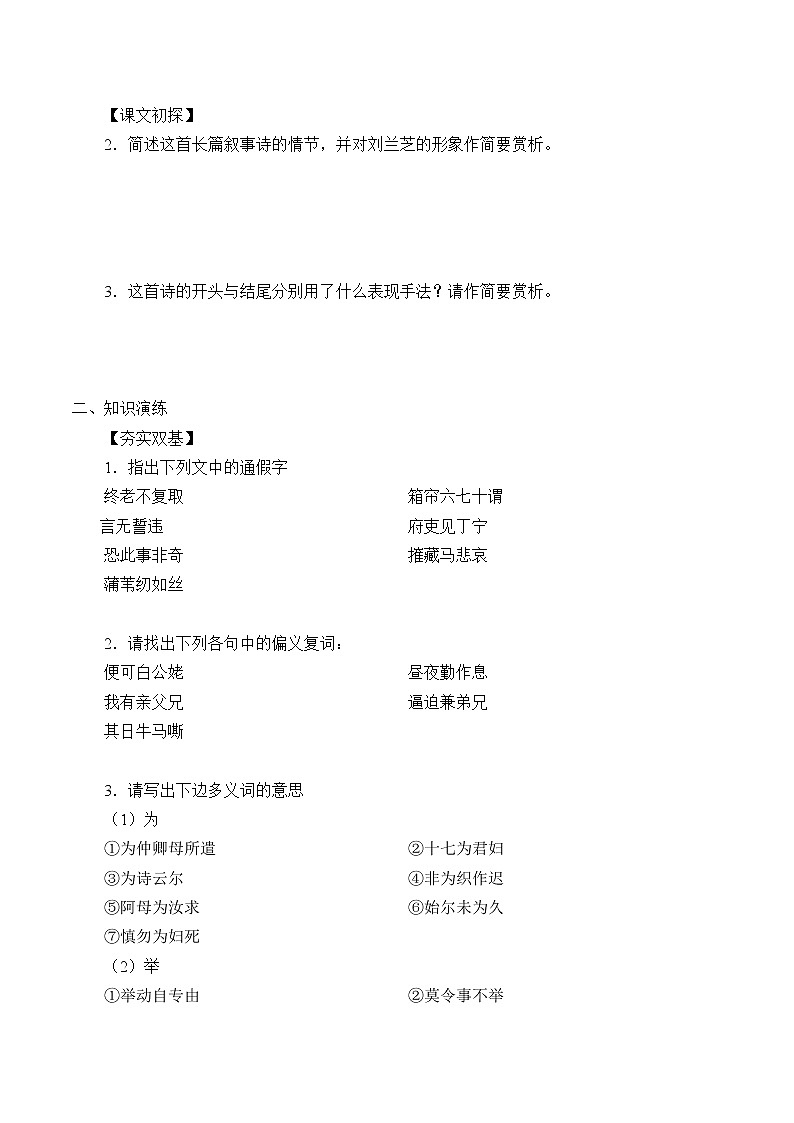 【课文初探】
2．简述这首长篇叙事诗的情节，并对刘兰芝的形象作简要赏析。

3．这首诗的开头与结尾分别用了什么表现手法？请作简要赏析。

二、知识演练
【夯实双基】
1．指出下列文中的通假字
终老不复取
箱帘六七十谓
言无誓违
府吏见丁宁
恐此事非奇
摧藏马悲哀
蒲苇纫如丝

2．请找出下列各句中的偏义复词：
便可白公姥
昼夜勤作息
我有亲父兄
逼迫兼弟兄
其日牛马嘶

3．请写出下边多义词的意思
（1）为
①为仲卿母所遣
②十七为君妇
③为诗云尔
④非为织作迟
⑤阿母为汝求
⑥始尔未为久
⑦慎勿为妇死
（2）举
①举动自专由
②莫令事不举